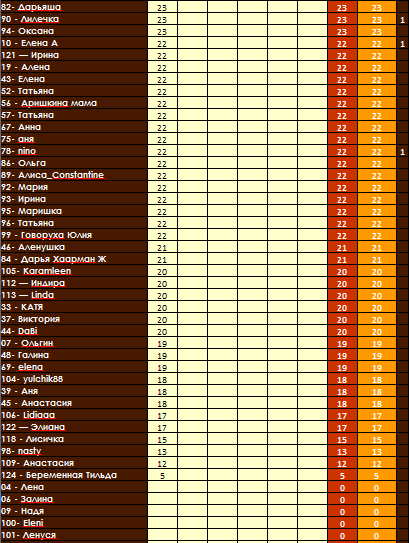 | | | | | | | | | | |
|---|---|---|---|---|---|---|---|---|---|
| 82- Дарьяша | 23 | | | | | | 23 | 23 | |
| 90 - Лилечка | 23 | | | | | | 23 | 23 | 1 |
| 94- Оксана | 23 | | | | | | 23 | 23 | |
| 10 - Елена А | 22 | | | | | | 22 | 22 | 1 |
| 121 — Ирина | 22 | | | | | | 22 | 22 | |
| 19 - Алена | 22 | | | | | | 22 | 22 | |
| 43- Елена | 22 | | | | | | 22 | 22 | |
| 52- Татьяна | 22 | | | | | | 22 | 22 | |
| 56 - Аришкина мама | 22 | | | | | | 22 | 22 | |
| 57- Татьяна | 22 | | | | | | 22 | 22 | |
| 67- Анна | 22 | | | | | | 22 | 22 | |
| 75- аня | 22 | | | | | | 22 | 22 | |
| 78- nino | 22 | | | | | | 22 | 22 | 1 |
| 86- Ольга | 22 | | | | | | 22 | 22 | |
| 89- Алиса_Constantine | 22 | | | | | | 22 | 22 | |
| 92- Мария | 22 | | | | | | 22 | 22 | |
| 93- Ирина | 22 | | | | | | 22 | 22 | |
| 95- Маришка | 22 | | | | | | 22 | 22 | |
| 96- Татьяна | 22 | | | | | | 22 | 22 | |
| 99 - Говоруха Юлия | 22 | | | | | | 22 | 22 | |
| 46- Аленушка | 21 | | | | | | 21 | 21 | |
| 84 - Дарья Хаарман Ж | 21 | | | | | | 21 | 21 | |
| 105- Karamleen | 20 | | | | | | 20 | 20 | |
| 112 — Индира | 20 | | | | | | 20 | 20 | |
| 113 — Linda | 20 | | | | | | 20 | 20 | |
| 33 - КАТЯ | 20 | | | | | | 20 | 20 | |
| 37- Виктория | 20 | | | | | | 20 | 20 | |
| 44- DaBi | 20 | | | | | | 20 | 20 | |
| 07 - Ольгин | 19 | | | | | | 19 | 19 | |
| 48- Галина | 19 | | | | | | 19 | 19 | |
| 69- elena | 19 | | | | | | 19 | 19 | |
| 104- yulchik88 | 18 | | | | | | 18 | 18 | |
| 39 - Аня | 18 | | | | | | 18 | 18 | |
| 45 - Анастасия | 18 | | | | | | 18 | 18 | |
| 106- Lidiaaa | 17 | | | | | | 17 | 17 | |
| 122 — Элиана | 17 | | | | | | 17 | 17 | |
| 118 - Лисичка | 15 | | | | | | 15 | 15 | |
| 98- nasty | 13 | | | | | | 13 | 13 | |
| 109- Анастасия | 12 | | | | | | 12 | 12 | |
| 124 - Беременная Тильда | 5 | | | | | | 5 | 5 | |
| 04 - Лена | | | | | | | 0 | 0 | |
| 06 - Залина | | | | | | | 0 | 0 | |
| 09 - Надя | | | | | | | 0 | 0 | |
| 100- Eleni | | | | | | | 0 | 0 | |
| 101- Ленуся | | | | | | | 0 | 0 | |